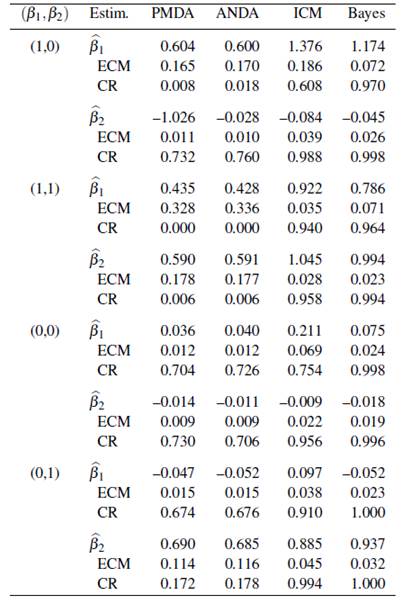 | $(\beta_1, \beta_2)$ | Estim. | PMDA | ANDA | ICM | Bayes |
|---|---|---|---|---|---|
| (1,0) | $\widehat{\beta}_1$ | 0.604 | 0.600 | 1.376 | 1.174 |
| | ECM | 0.165 | 0.170 | 0.186 | 0.072 |
| | CR | 0.008 | 0.018 | 0.608 | 0.970 |
| | $\widehat{\beta}_2$ | –1.026 | –0.028 | –0.084 | –0.045 |
| | ECM | 0.011 | 0.010 | 0.039 | 0.026 |
| | CR | 0.732 | 0.760 | 0.988 | 0.998 |
| (1,1) | $\widehat{\beta}_1$ | 0.435 | 0.428 | 0.922 | 0.786 |
| | ECM | 0.328 | 0.336 | 0.035 | 0.071 |
| | CR | 0.000 | 0.000 | 0.940 | 0.964 |
| | $\widehat{\beta}_2$ | 0.590 | 0.591 | 1.045 | 0.994 |
| | ECM | 0.178 | 0.177 | 0.028 | 0.023 |
| | CR | 0.006 | 0.006 | 0.958 | 0.994 |
| (0,0) | $\widehat{\beta}_1$ | 0.036 | 0.040 | 0.211 | 0.075 |
| | ECM | 0.012 | 0.012 | 0.069 | 0.024 |
| | CR | 0.704 | 0.726 | 0.754 | 0.998 |
| | $\widehat{\beta}_2$ | –0.014 | –0.011 | –0.009 | –0.018 |
| | ECM | 0.009 | 0.009 | 0.022 | 0.019 |
| | CR | 0.730 | 0.706 | 0.956 | 0.996 |
| (0,1) | $\widehat{\beta}_1$ | –0.047 | –0.052 | 0.097 | –0.052 |
| | ECM | 0.015 | 0.015 | 0.038 | 0.023 |
| | CR | 0.674 | 0.676 | 0.910 | 1.000 |
| | $\widehat{\beta}_2$ | 0.690 | 0.685 | 0.885 | 0.937 |
| | ECM | 0.114 | 0.116 | 0.045 | 0.032 |
| | CR | 0.172 | 0.178 | 0.994 | 1.000 |